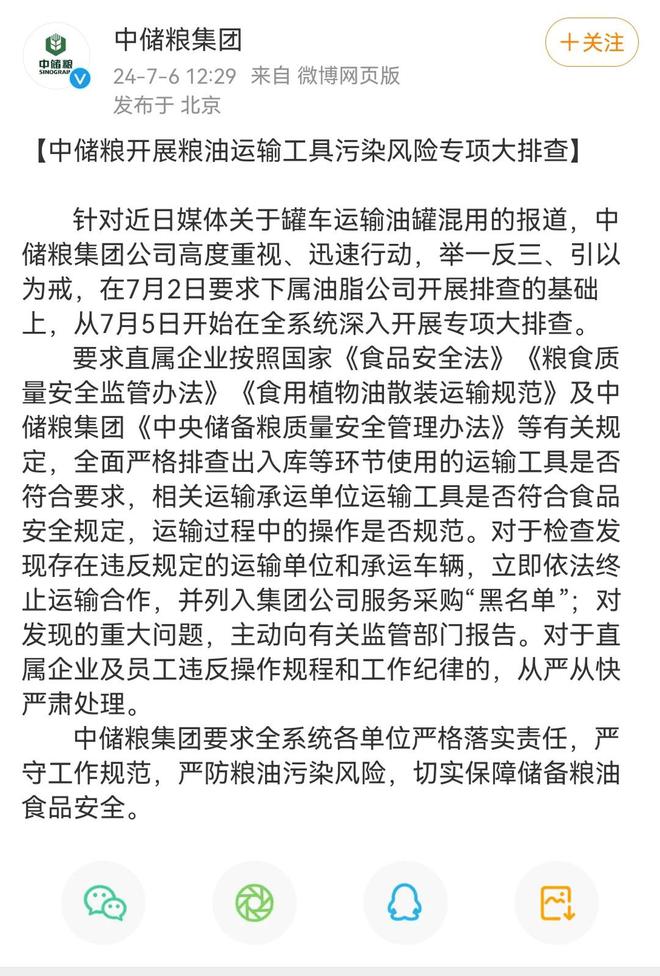 中储粮
SINOGRAIN

中储粮集团
24-7-6 12:29 来自 微博网页版
发布于 北京

+关注

【中储粮开展粮油运输工具污染风险专项大排查】

针对近日媒体关于罐车运输油罐混用的报道，中储粮集团公司高度重视、迅速行动，举一反三、引以为戒，在7月2日要求下属油脂公司开展排查的基础上，从7月5日开始在全系统深入开展专项大排查。

要求直属企业按照国家《食品安全法》《粮食质量安全监管办法》《食用植物油散装运输规范》及中储粮集团《中央储备粮质量安全管理办法》等有关规定，全面严格排查出入库等环节使用的运输工具是否符合要求，相关运输承运单位运输工具是否符合食品安全规定，运输过程中的操作是否规范。对于检查发现存在违反规定的运输单位和承运车辆，立即依法终止运输合作，并列入集团公司服务采购“黑名单”；对发现的重大问题，主动向有关监管部门报告。对于直属企业及员工违反操作规程和工作纪律的，从严从快严肃处理。

中储粮集团要求全系统各单位严格落实责任，严守工作规范，严防粮油污染风险，切实保障储备粮油食品安全。